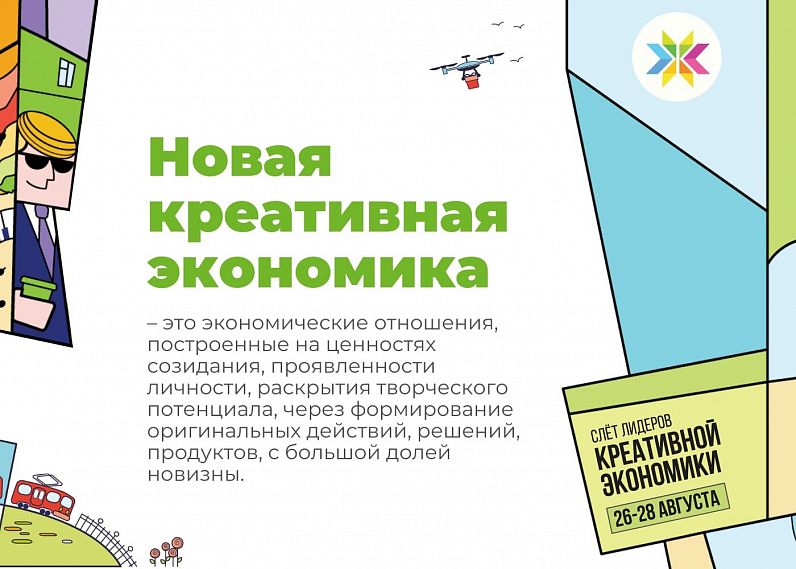 Новая креативная экономика

– это экономические отношения, построенные на ценностях созидания, проявленности личности, раскрытия творческого потенциала, через формирование оригинальных действий, решений, продуктов, с большой долей новизны.

СЛЁТ ЛИДЕРОВ
КРЕАТИВНОЙ
ЭКОНОМИКИ
26-28 АВГУСТА